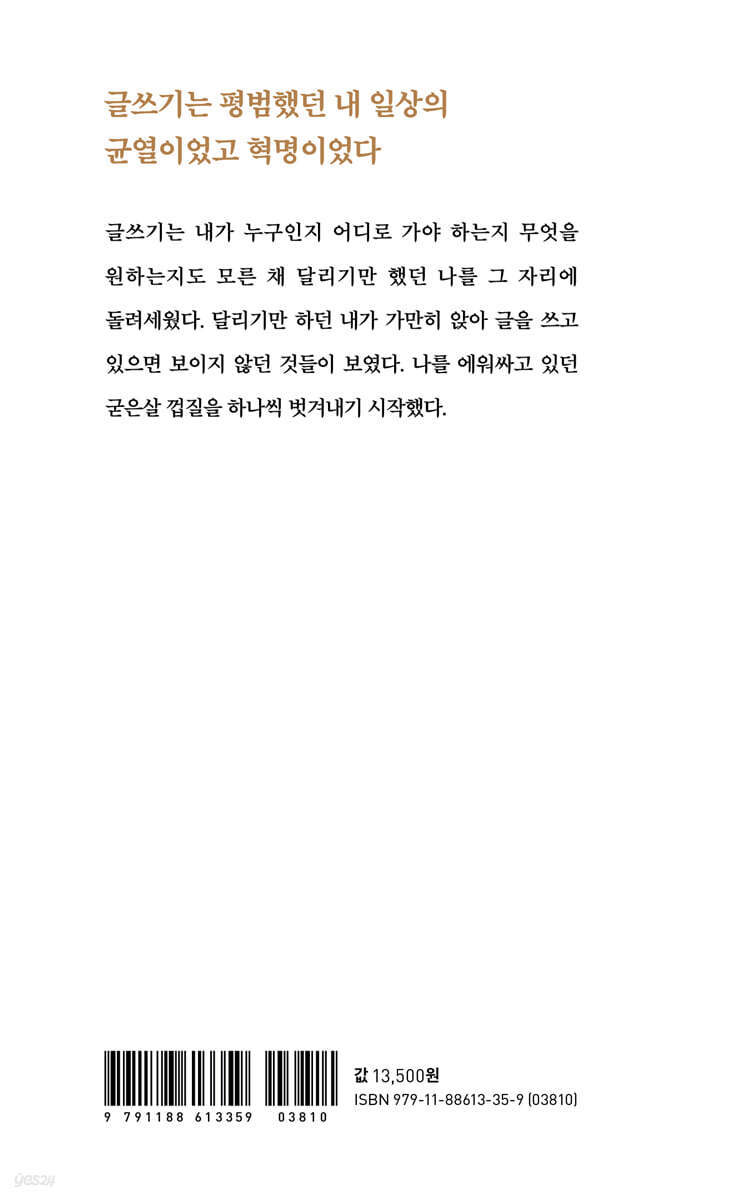 글쓰기는 평범했던 내 일상의
균열이었고 혁명이었다

글쓰기는 내가 누구인지 어디로 가야 하는지 무엇을 원하는지도 모른 채 달리기만 했던 나를 그 자리에 돌려세웠다. 달리기만 하던 내가 가만히 앉아 글을 쓰고 있으면 보이지 않던 것들이 보였다. 나를 에워싸고 있던 굳은살 껍질을 하나씩 벗겨내기 시작했다.

9 791188 613359 03810

값 13,500원
ISBN 979-11-88613-35-9 (03810)

yes24